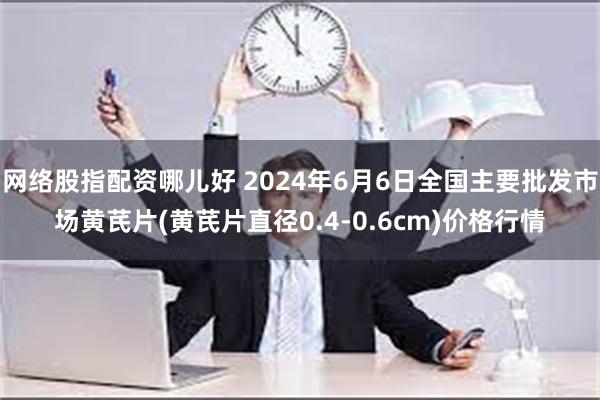 网络股指配资哪儿好 2024年6月6日全国主要批发市场黄芪片(黄芪片直径0.4-0.6cm)价格行情